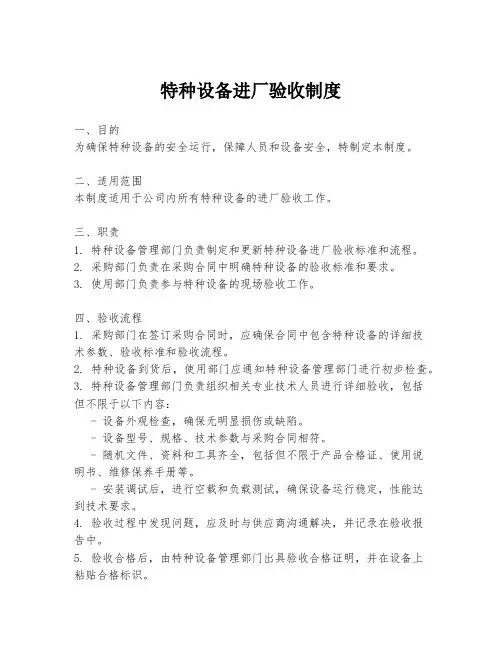 特种设备进厂验收制度

一、目的
为确保特种设备的安全运行，保障人员和设备安全，特制定本制度。

二、适用范围
本制度适用于公司内所有特种设备的进厂验收工作。

三、职责
1. 特种设备管理部门负责制定和更新特种设备进厂验收标准和流程。
2. 采购部门负责在采购合同中明确特种设备的验收标准和要求。
3. 使用部门负责参与特种设备的现场验收工作。

四、验收流程
1. 采购部门在签订采购合同时，应确保合同中包含特种设备的详细技术参数、验收标准和验收流程。
2. 特种设备到货后，使用部门应通知特种设备管理部门进行初步检查。
3. 特种设备管理部门负责组织相关专业技术人员进行详细验收，包括但不限于以下内容：
- 设备外观检查，确保无明显损伤或缺陷。
- 设备型号、规格、技术参数与采购合同相符。
- 随机文件、资料和工具齐全，包括但不限于产品合格证、使用说明书、维修保养手册等。
- 安装调试后，进行空载和负载测试，确保设备运行稳定，性能达到技术要求。
4. 验收过程中发现问题，应及时与供应商沟通解决，并记录在验收报告中。
5. 验收合格后，由特种设备管理部门出具验收合格证明，并在设备上粘贴合格标识。